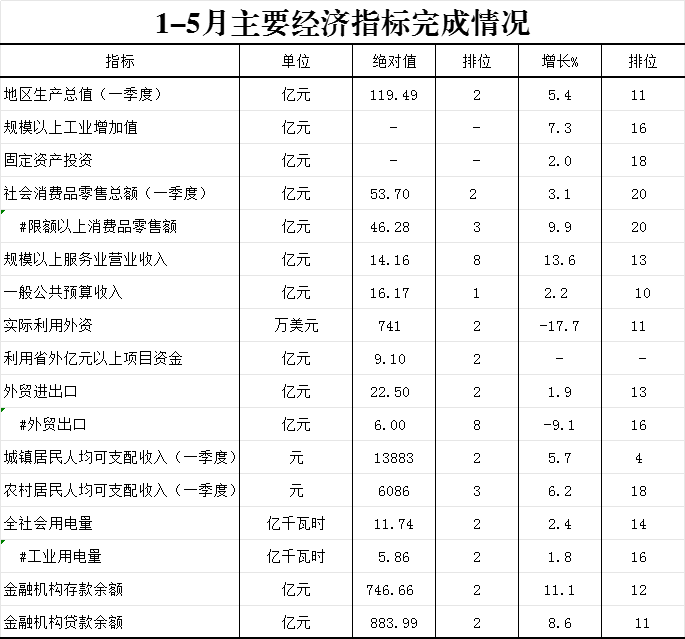 1–5月主要经济指标完成情况

| 指标 | 单位 | 绝对值 | 排位 | 增长% | 排位 |
|---|---|---|---|---|---|
| 地区生产总值（一季度） | 亿元 | 119.49 | 2 | 5.4 | 11 |
| 规模以上工业增加值 | 亿元 | - | - | 7.3 | 16 |
| 固定资产投资 | 亿元 | - | - | 2.0 | 18 |
| 社会消费品零售总额（一季度） | 亿元 | 53.70 | 2 | 3.1 | 20 |
| #限额以上消费品零售额 | 亿元 | 46.28 | 3 | 9.9 | 20 |
| 规模以上服务业营业收入 | 亿元 | 14.16 | 8 | 13.6 | 13 |
| 一般公共预算收入 | 亿元 | 16.17 | 1 | 2.2 | 10 |
| 实际利用外资 | 万美元 | 741 | 2 | -17.7 | 11 |
| 利用省外亿元以上项目资金 | 亿元 | 9.10 | 2 | - | - |
| 外贸进出口 | 亿元 | 22.50 | 2 | 1.9 | 13 |
| #外贸出口 | 亿元 | 6.00 | 8 | -9.1 | 16 |
| 城镇居民人均可支配收入（一季度） | 元 | 13883 | 2 | 5.7 | 4 |
| 农村居民人均可支配收入（一季度） | 元 | 6086 | 3 | 6.2 | 18 |
| 全社会用电量 | 亿千瓦时 | 11.74 | 2 | 2.4 | 14 |
| #工业用电量 | 亿千瓦时 | 5.86 | 2 | 1.8 | 16 |
| 金融机构存款余额 | 亿元 | 746.66 | 2 | 11.1 | 12 |
| 金融机构贷款余额 | 亿元 | 883.99 | 2 | 8.6 | 11 |